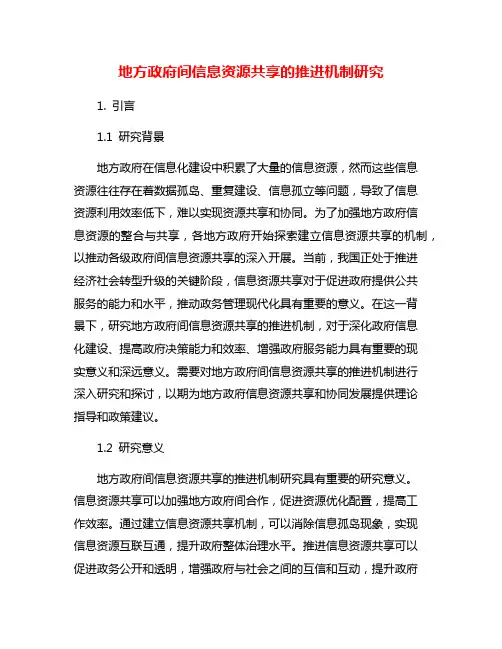 地方政府间信息资源共享的推进机制研究

1. 引言

1.1 研究背景

地方政府在信息化建设中积累了大量的信息资源，然而这些信息资源往往存在着数据孤岛、重复建设、信息孤立等问题，导致了信息资源利用效率低下，难以实现资源共享和协同。为了加强地方政府信息资源的整合与共享，各地方政府开始探索建立信息资源共享的机制，以推动各级政府间信息资源共享的深入开展。当前，我国正处于推进经济社会转型升级的关键阶段，信息资源共享对于促进政府提供公共服务的能力和水平，推动政务管理现代化具有重要的意义。在这一背景下，研究地方政府间信息资源共享的推进机制，对于深化政府信息化建设、提高政府决策能力和效率、增强政府服务能力具有重要的现实意义和深远意义。需要对地方政府间信息资源共享的推进机制进行深入研究和探讨，以期为地方政府信息资源共享和协同发展提供理论指导和政策建议。

1.2 研究意义

地方政府间信息资源共享的推进机制研究具有重要的研究意义。信息资源共享可以加强地方政府间合作，促进资源优化配置，提高工作效率。通过建立信息资源共享机制，可以消除信息孤岛现象，实现信息资源互联互通，提升政府整体治理水平。推进信息资源共享可以促进政务公开和透明，增强政府与社会之间的互信和互动，提升政府